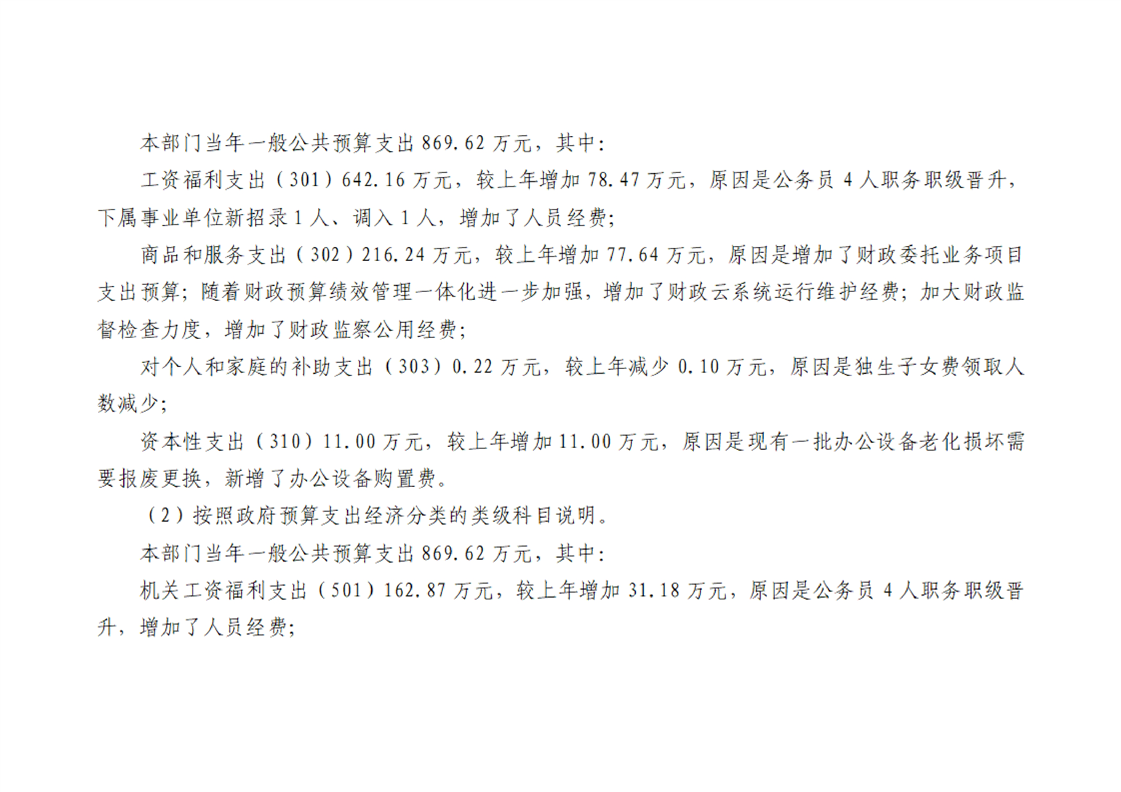 本部门当年一般公共预算支出869.62万元，其中：

工资福利支出（301）642.16万元，较上年增加78.47万元，原因是公务员4人职务职级晋升，下属事业单位新招录1人、调入1人，增加了人员经费；

商品和服务支出（302）216.24万元，较上年增加77.64万元，原因是增加了财政委托业务项目支出预算；随着财政预算绩效管理一体化进一步加强，增加了财政云系统运行维护经费；加大财政监督检查力度，增加了财政监察公用经费；

对个人和家庭的补助支出（303）0.22万元，较上年减少0.10万元，原因是独生子女费领取人数减少；

资本性支出（310）11.00万元，较上年增加11.00万元，原因是现有一批办公设备老化损坏需要报废更换，新增了办公设备购置费。

（2）按照政府预算支出经济分类的类级科目说明。

本部门当年一般公共预算支出869.62万元，其中：

机关工资福利支出（501）162.87万元，较上年增加31.18万元，原因是公务员4人职务职级晋升，增加了人员经费；